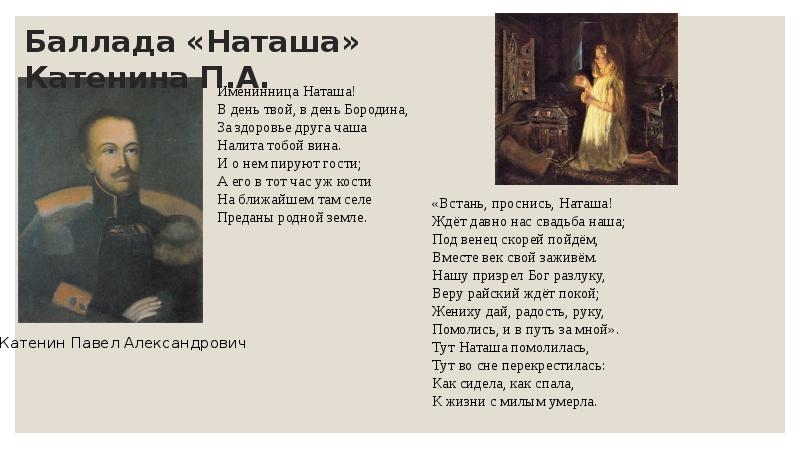 Баллада «Наташа» Катенина П.А.

Именинница Наташа!
В день твой, в день Бородина,
За здоровье друга чаша
Налита тобой вина.
И о нем пируют гости;
А его в тот час уж кости
На ближайшем там селе
Преданы родной земле.

Катенин Павел Александрович

«Встань, проснись, Наташа!
Ждёт давно нас свадьба наша;
Под венец скорей пойдём,
Вместе век свой заживём.
Нашу призрел Бог разлуку,
Веру райский ждёт покой;
Жениху дай, радость, руку,
Помолись, и в путь за мной».
Тут Наташа помолилась,
Тут во сне перекрестилась:
Как сидела, как спала,
К жизни с милым умерла.